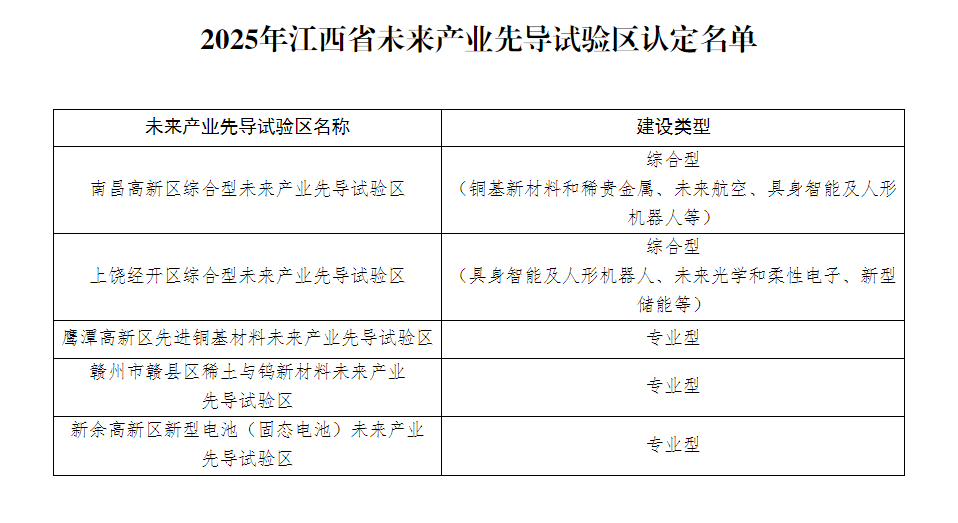 2025年江西省未来产业先导试验区认定名单

| 未来产业先导试验区名称 | 建设类型 |
|---|---|
| 南昌高新区综合型未来产业先导试验区 | 综合型（铜基新材料和稀贵金属、未来航空、具身智能及人形机器人等） |
| 上饶经开区综合型未来产业先导试验区 | 综合型（具身智能及人形机器人、未来光学和柔性电子、新型储能等） |
| 鹰潭高新区先进铜基材料未来产业先导试验区 | 专业型 |
| 赣州市赣县区稀土与钨新材料未来产业先导试验区 | 专业型 |
| 新余高新区新型电池（固态电池）未来产业先导试验区 | 专业型 |